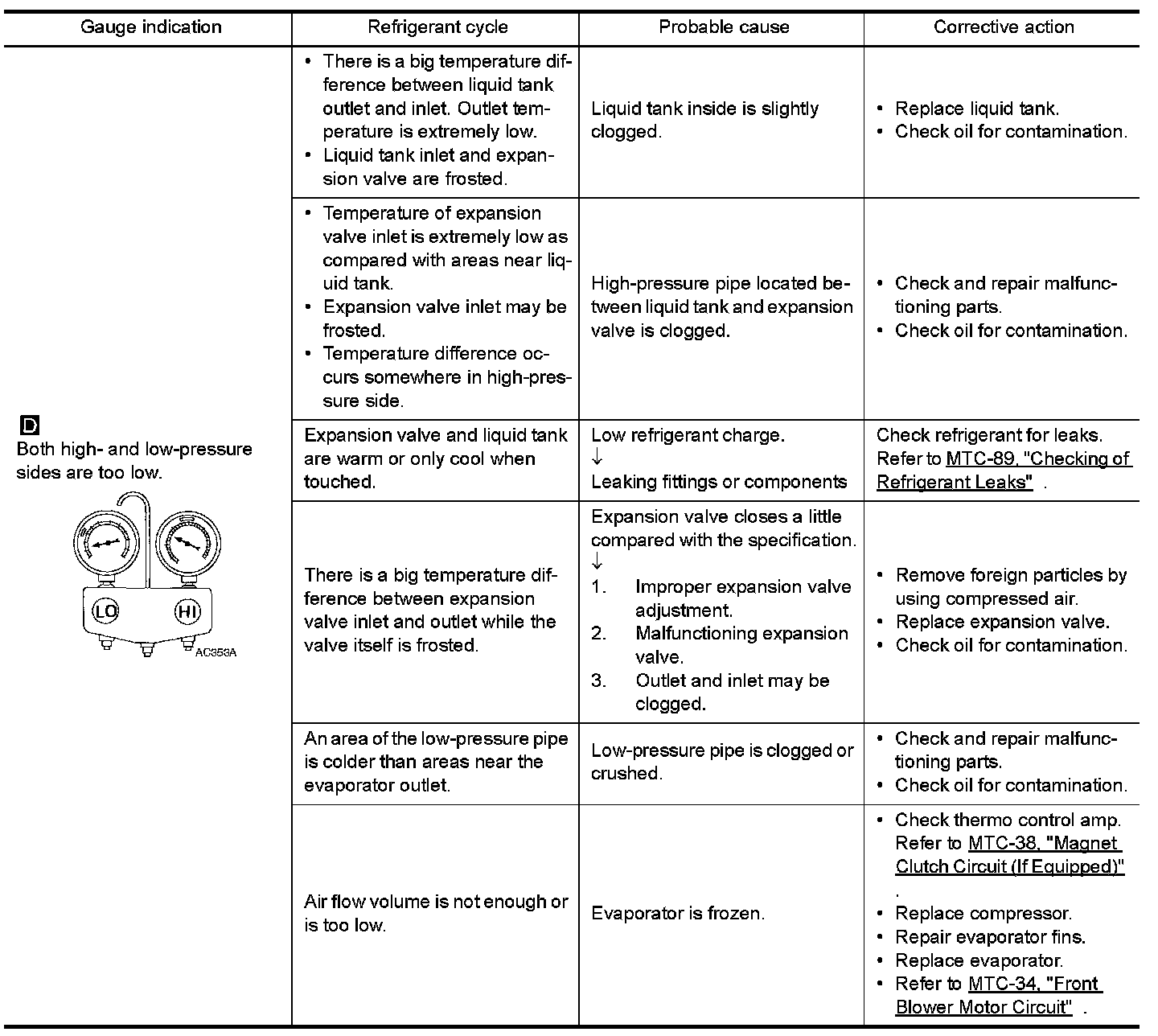 | Gauge indication | Refrigerant cycle | Probable cause | Corrective action |
|---|---|---|---|
| D Both high- and low-pressure sides are too low. LO HI AC353A | • There is a big temperature difference between liquid tank outlet and inlet. Outlet temperature is extremely low. • Liquid tank inlet and expansion valve are frosted. | Liquid tank inside is slightly clogged. | • Replace liquid tank. • Check oil for contamination. |
| | • Temperature of expansion valve inlet is extremely low as compared with areas near liquid tank. • Expansion valve inlet may be frosted. • Temperature difference occurs somewhere in high-pressure side. | High-pressure pipe located between liquid tank and expansion valve is clogged. | • Check and repair malfunctioning parts. • Check oil for contamination. |
| | Expansion valve and liquid tank are warm or only cool when touched. | Low refrigerant charge. ↓ Leaking fittings or components | Check refrigerant for leaks. Refer to MTC-89, "Checking of Refrigerant Leaks" . |
| | There is a big temperature difference between expansion valve inlet and outlet while the valve itself is frosted. | Expansion valve closes a little compared with the specification. ↓ 1. Improper expansion valve adjustment. 2. Malfunctioning expansion valve. 3. Outlet and inlet may be clogged. | • Remove foreign particles by using compressed air. • Replace expansion valve. • Check oil for contamination. |
| | An area of the low-pressure pipe is colder than areas near the evaporator outlet. | Low-pressure pipe is clogged or crushed. | • Check and repair malfunctioning parts. • Check oil for contamination. |
| | Air flow volume is not enough or is too low. | Evaporator is frozen. | • Check thermo control amp. Refer to MTC-38, "Magnet Clutch Circuit (If Equipped)" . • Replace compressor. • Repair evaporator fins. • Replace evaporator. • Refer to MTC-34, "Front Blower Motor Circuit" . |